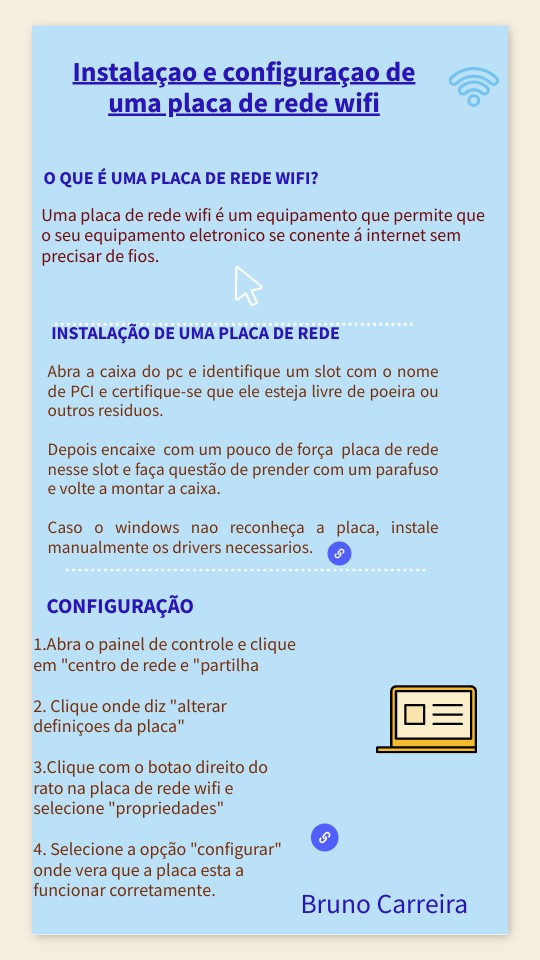 Instalaçao e configuraçao de uma placa de rede wifi

O QUE É UMA PLACA DE REDE WIFI?

Uma placa de rede wifi é um equipamento que permite que o seu equipamento eletronico se conente á internet sem precisar de fios.

INSTALAÇÃO DE UMA PLACA DE REDE

Abra a caixa do pc e identifique um slot com o nome de PCI e certifique-se que ele esteja livre de poeira ou outros residuos.

Depois encaixe com um pouco de força placa de rede nesse slot e faça questão de prender com um parafuso e volte a montar a caixa.

Caso o windows nao reconheça a placa, instale manualmente os drivers necessarios.

CONFIGURAÇÃO

1.Abra o painel de controle e clique em "centro de rede e "partilha

2. Clique onde diz "alterar definiçoes da placa"

3.Clique com o botao direito do rato na placa de rede wifi e selecione "propriedades"

4. Selecione a opção "configurar" onde vera que a placa esta a funcionar corretamente.

Bruno Carreira